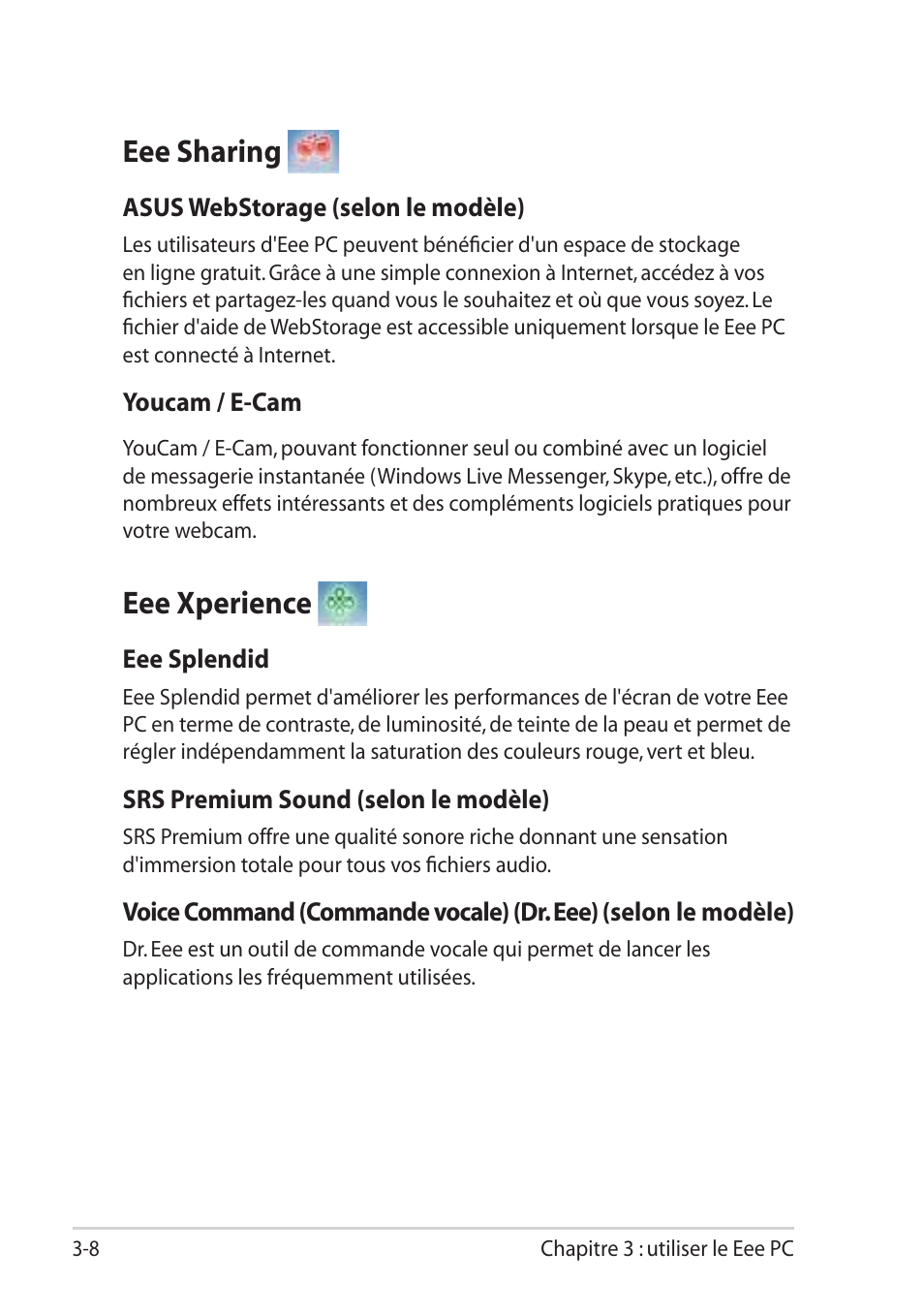 Eee Sharing

ASUS WebStorage (selon le modèle)

Les utilisateurs d'Eee PC peuvent bénéficier d'un espace de stockage en ligne gratuit. Grâce à une simple connexion à Internet, accédez à vos fichiers et partagez-les quand vous le souhaitez et où que vous soyez. Le fichier d'aide de WebStorage est accessible uniquement lorsque le Eee PC est connecté à Internet.

Youcam / E-Cam

YouCam / E-Cam, pouvant fonctionner seul ou combiné avec un logiciel de messagerie instantanée (Windows Live Messenger, Skype, etc.), offre de nombreux effets intéressants et des compléments logiciels pratiques pour votre webcam.

Eee Xperience

Eee Splendid

Eee Splendid permet d'améliorer les performances de l'écran de votre Eee PC en terme de contraste, de luminosité, de teinte de la peau et permet de régler indépendamment la saturation des couleurs rouge, vert et bleu.

SRS Premium Sound (selon le modèle)

SRS Premium offre une qualité sonore riche donnant une sensation d'immersion totale pour tous vos fichiers audio.

Voice Command (Commande vocale) (Dr. Eee) (selon le modèle)

Dr. Eee est un outil de commande vocale qui permet de lancer les applications les fréquemment utilisées.

3-8

Chapitre 3 : utiliser le Eee PC